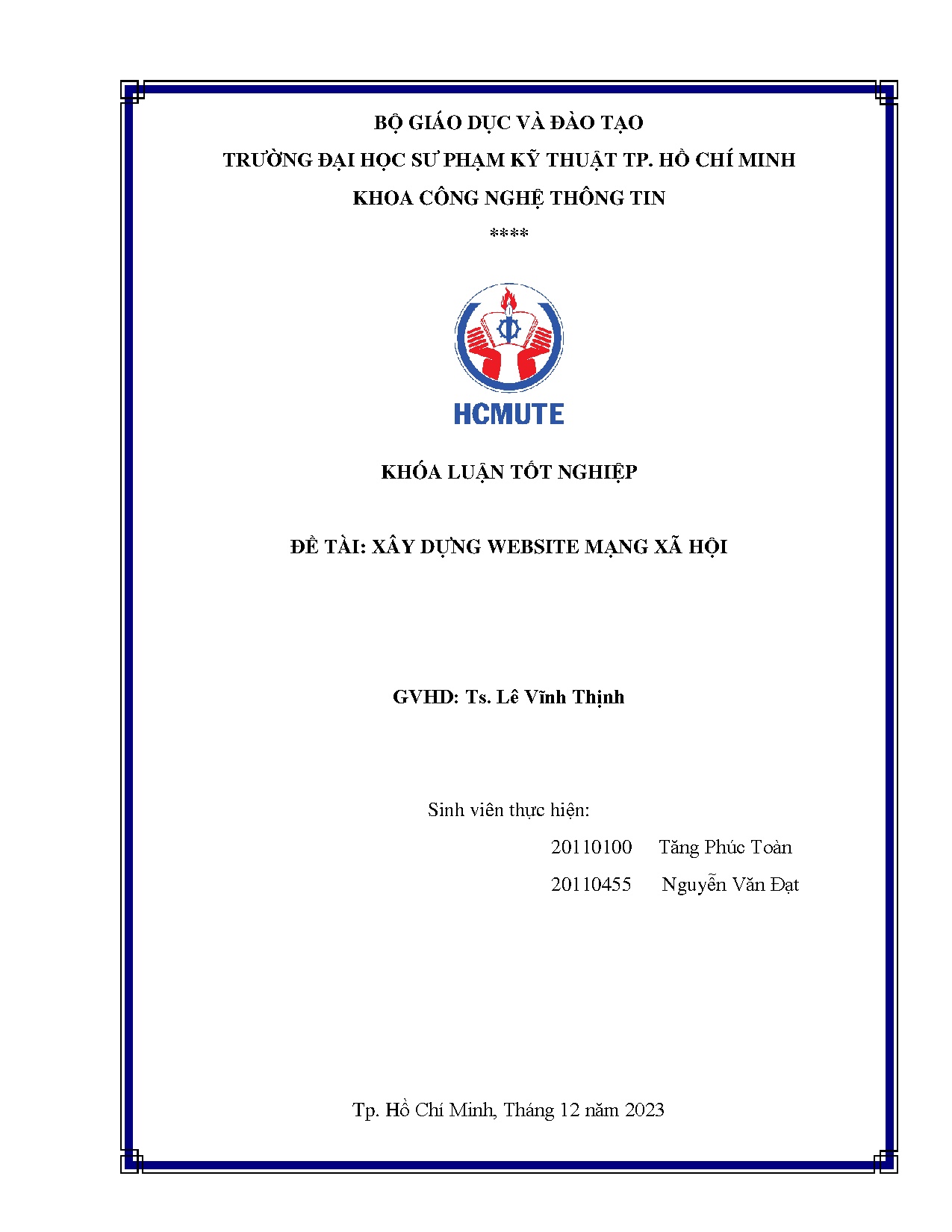 BỘ GIÁO DỤC VÀ ĐÀO TẠO

TRƯỜNG ĐẠI HỌC SƯ PHẠM KỸ THUẬT TP. HỒ CHÍ MINH

KHOA CÔNG NGHỆ THÔNG TIN

****

HCMUTE

KHÓA LUẬN TỐT NGHIỆP

ĐỀ TÀI: XÂY DỰNG WEBSITE MẠNG XÃ HỘI

GVHD: Ts. Lê Vĩnh Thịnh

Sinh viên thực hiện:

20110100 Tăng Phúc Toàn

20110455 Nguyễn Văn Đạt

Tp. Hồ Chí Minh, Tháng 12 năm 2023